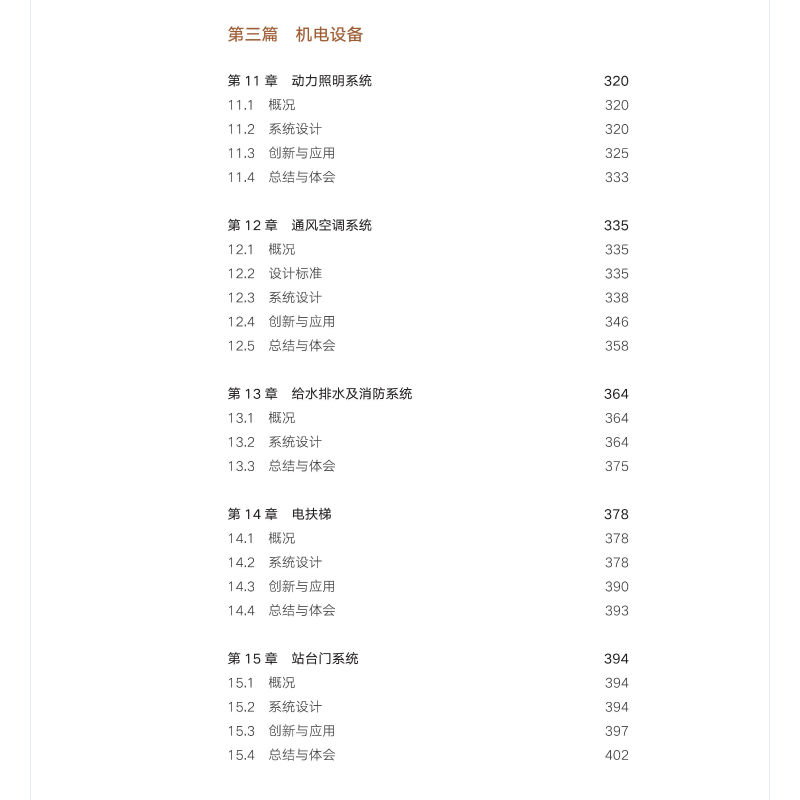 第三篇　机电设备

第 11 章　动力照明系统　320
11.1　概况　320
11.2　系统设计　320
11.3　创新与应用　325
11.4　总结与体会　333

第 12 章　通风空调系统　335
12.1　概况　335
12.2　设计标准　335
12.3　系统设计　338
12.4　创新与应用　346
12.5　总结与体会　358

第 13 章　给水排水及消防系统　364
13.1　概况　364
13.2　系统设计　364
13.3　总结与体会　375

第 14 章　电扶梯　378
14.1　概况　378
14.2　系统设计　378
14.3　创新与应用　390
14.4　总结与体会　393

第 15 章　站台门系统　394
15.1　概况　394
15.2　系统设计　394
15.3　创新与应用　397
15.4　总结与体会　402